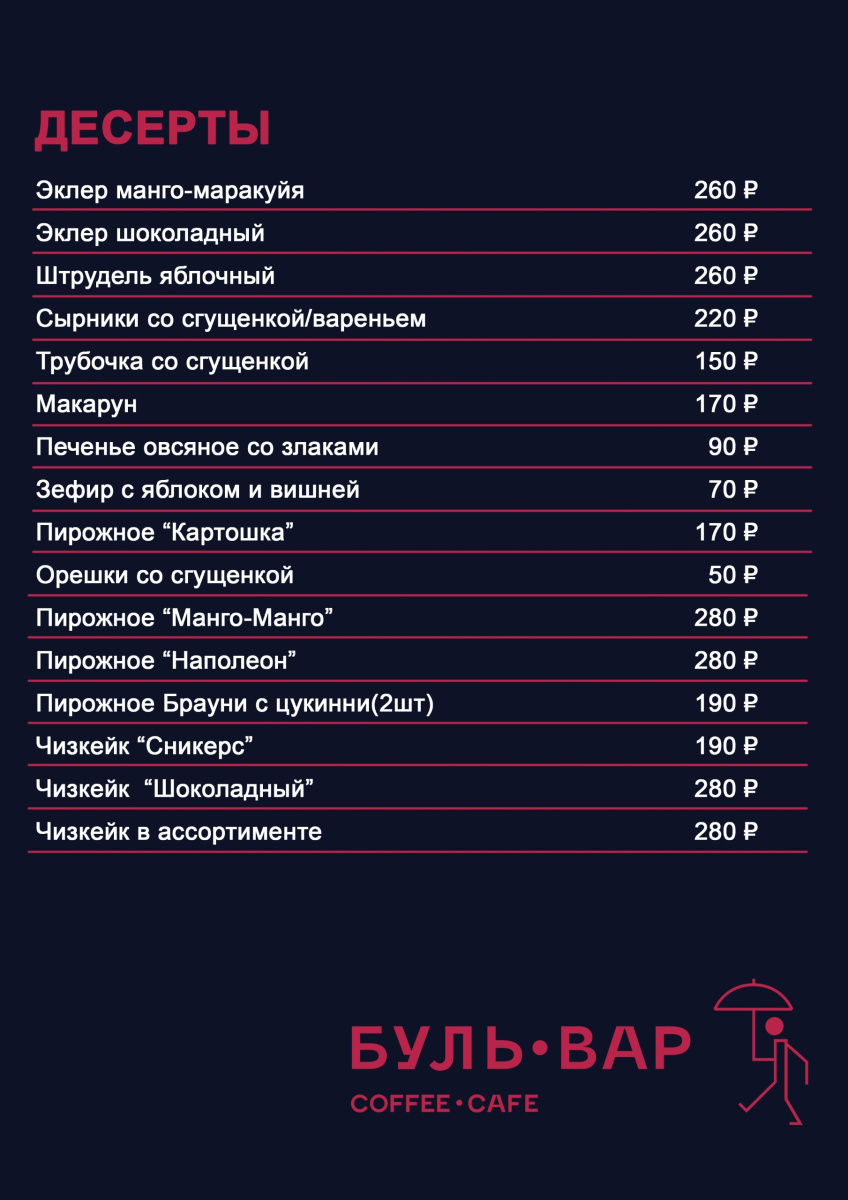 ДЕСЕРТЫ

| | |
|---|---|
| Эклер манго-маракуйя | 260 ₽ |
| Эклер шоколадный | 260 ₽ |
| Штрудель яблочный | 260 ₽ |
| Сырники со сгущенкой/вареньем | 220 ₽ |
| Трубочка со сгущенкой | 150 ₽ |
| Макарун | 170 ₽ |
| Печенье овсяное со злаками | 90 ₽ |
| Зефир с яблоком и вишней | 70 ₽ |
| Пирожное “Картошка” | 170 ₽ |
| Орешки со сгущенкой | 50 ₽ |
| Пирожное “Манго-Манго” | 280 ₽ |
| Пирожное “Наполеон” | 280 ₽ |
| Пирожное Брауни с цукинни(2шт) | 190 ₽ |
| Чизкейк “Сникерс” | 190 ₽ |
| Чизкейк “Шоколадный” | 280 ₽ |
| Чизкейк в ассортименте | 280 ₽ |

БУЛЬ•ВАР
COFFEE•CAFE